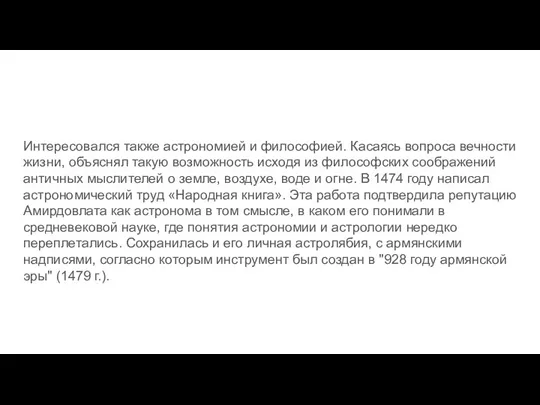 Интересовался также астрономией и философией. Касаясь вопроса вечности жизни, объяснял такую возможность исходя из философских соображений античных мыслителей о земле, воздухе, воде и огне. В 1474 году написал астрономический труд «Народная книга». Эта работа подтвердила репутацию Амирдовлата как астронома в том смысле, в каком его понимали в средневековой науке, где понятия астрономии и астрологии нередко переплетались. Сохранилась и его личная астролябия, с армянскими надписями, согласно которым инструмент был создан в "928 году армянской эры" (1479 г.).